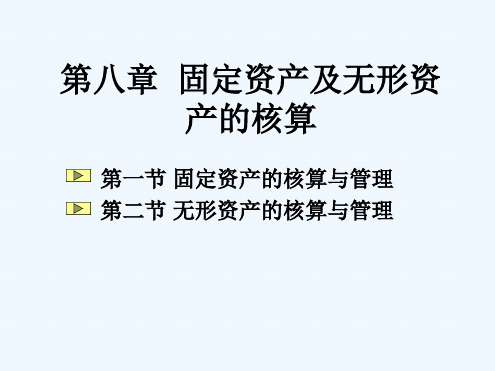 第八章 固定资产及无形资产的核算

第一节 固定资产的核算与管理
第二节 无形资产的核算与管理